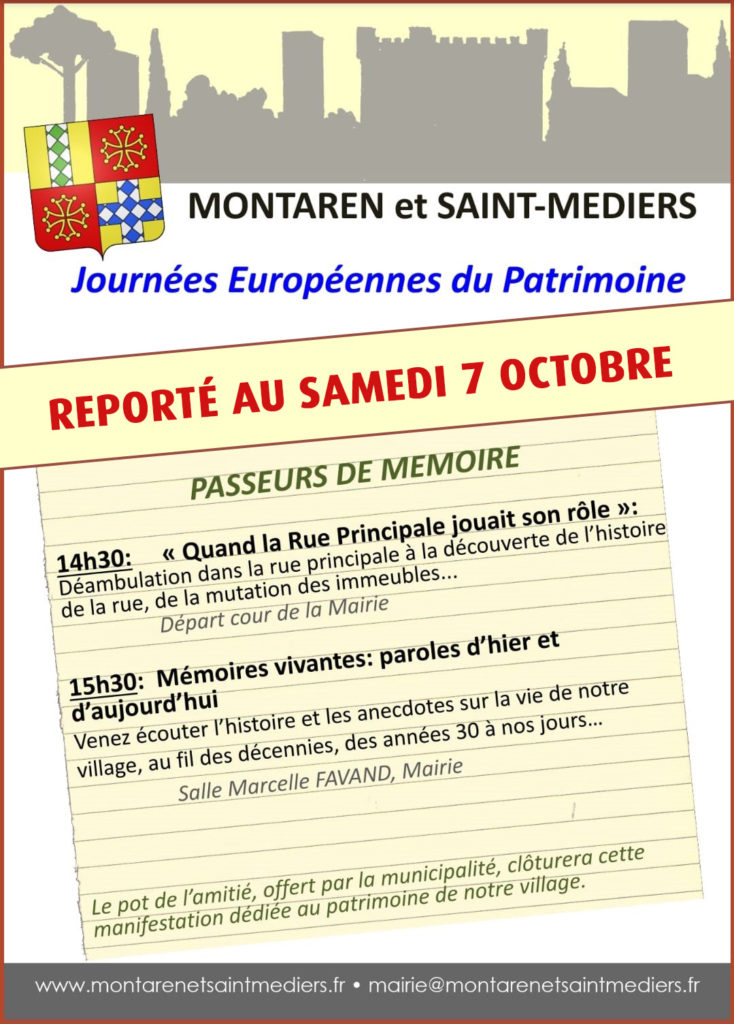 MONTAREN et SAINT-MEDIERS

Journées Européennes du Patrimoine

REPORTÉ AU SAMEDI 7 OCTOBRE

PASSEURS DE MEMOIRE

14h30: « Quand la Rue Principale jouait son rôle »: Déambulation dans la rue principale à la découverte de l'histoire de la rue, de la mutation des immeubles...

Départ cour de la Mairie

15h30: Mémoires vivantes: paroles d'hier et d'aujourd'hui

Venez écouter l'histoire et les anecdotes sur la vie de notre village, au fil des décennies, des années 30 à nos jours...

Salle Marcelle FAVAND, Mairie

Le pot de l'amitié, offert par la municipalité, clôturera cette manifestation dédiée au patrimoine de notre village.

www.montarenetsaintmediers.fr • mairie@montarenetsaintmediers.fr